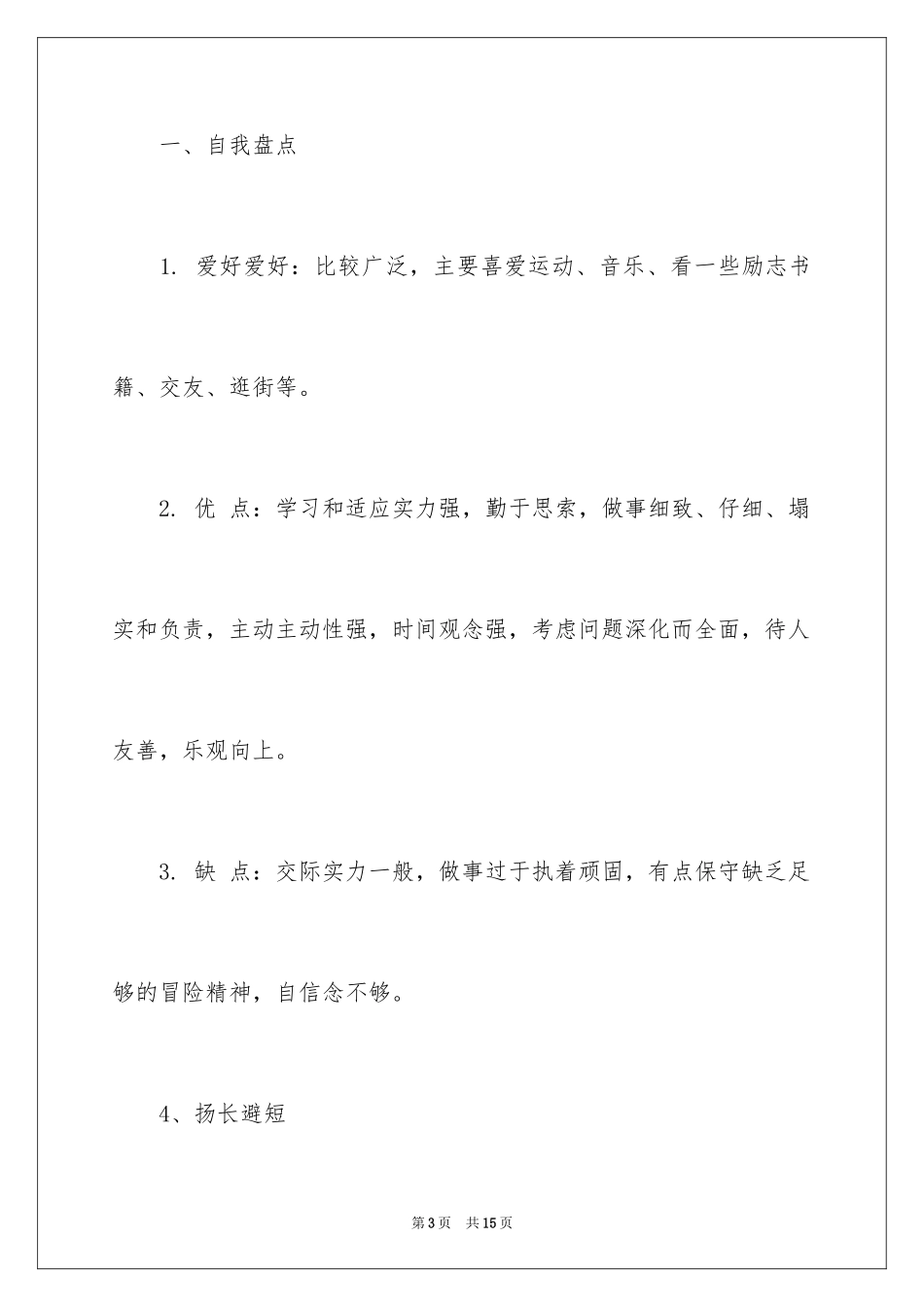 一、自我盘点

1. 爱好爱好：比较广泛，主要喜爱运动、音乐、看一些励志书籍、交友、逛街等。

2. 优 点：学习和适应实力强，勤于思索，做事细致、仔细、塌实和负责，主动主动性强，时间观念强，考虑问题深化而全面，待人友善，乐观向上。

3. 缺 点：交际实力一般，做事过于执着顽固，有点保守缺乏足够的冒险精神，自信念不够。

4、扬长避短

第3页 共15页